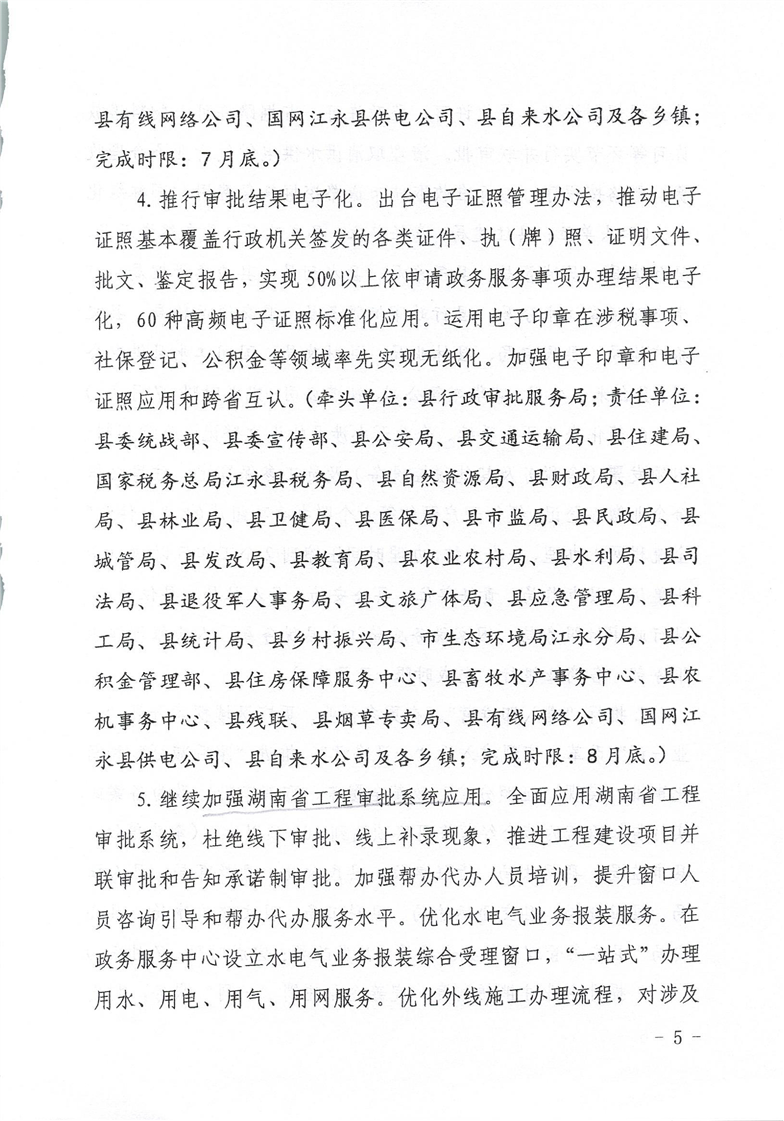 县有线网络公司、国网江永县供电公司、县自来水公司及各乡镇；完成时限：7月底。）

4. 推行审批结果电子化。出台电子证照管理办法，推动电子证照基本覆盖行政机关签发的各类证件、执（牌）照、证明文件、批文、鉴定报告，实现50%以上依申请政务服务事项办理结果电子化，60种高频电子证照标准化应用。运用电子印章在涉税事项、社保登记、公积金等领域率先实现无纸化。加强电子印章和电子证照应用和跨省互认。（牵头单位：县行政审批服务局；责任单位：县委统战部、县委宣传部、县公安局、县交通运输局、县住建局、国家税务总局江永县税务局、县自然资源局、县财政局、县人社局、县林业局、县卫健局、县医保局、县市监局、县民政局、县城管局、县发改局、县教育局、县农业农村局、县水利局、县司法局、县退役军人事务局、县文旅广体局、县应急管理局、县科工局、县统计局、县乡村振兴局、市生态环境局江永分局、县公积金管理部、县住房保障服务中心、县畜牧水产事务中心、县农机事务中心、县残联、县烟草专卖局、县有线网络公司、国网江永县供电公司、县自来水公司及各乡镇；完成时限：8月底。）

5. 继续加强湖南省工程审批系统应用。全面应用湖南省工程审批系统，杜绝线下审批、线上补录现象，推进工程建设项目并联审批和告知承诺制审批。加强帮办代办人员培训，提升窗口人员咨询引导和帮办代办服务水平。优化水电气业务报装服务。在政务服务中心设立水电气业务报装综合受理窗口，“一站式”办理用水、用电、用气、用网服务。优化外线施工办理流程，对涉及

- 5 -